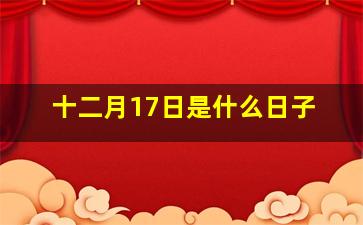 十二月17日是什么日子